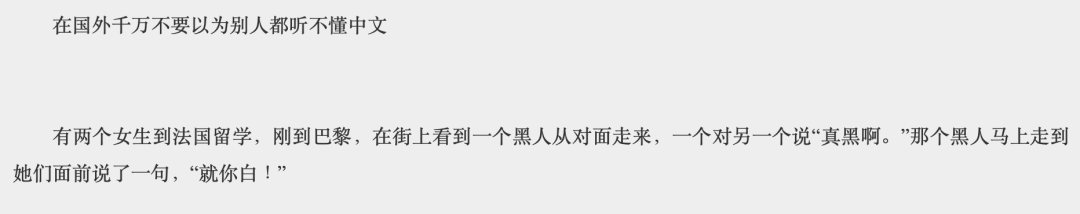 在国外千万不要以为别人都听不懂中文

有两个女生到法国留学，刚到巴黎，在街上看到一个黑人从对面走来，一个对另一个说“真黑啊。”那个黑人马上走到她们面前说了一句，“就你白！”